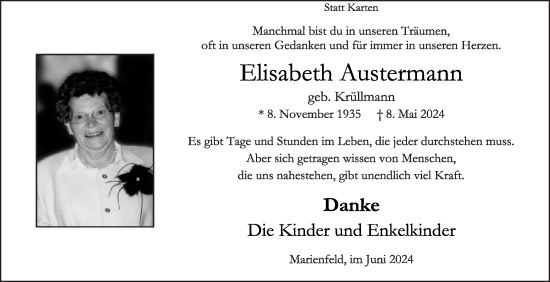 Statt Karten

Manchmal bist du in unseren Träumen,
oft in unseren Gedanken und für immer in unseren Herzen.

Elisabeth Austermann

geb. Krüllmann

* 8. November 1935 † 8. Mai 2024

Es gibt Tage und Stunden im Leben, die jeder durchstehen muss.
Aber sich getragen wissen von Menschen,
die uns nahestehen, gibt unendlich viel Kraft.

Danke

Die Kinder und Enkelkinder

Marienfeld, im Juni 2024